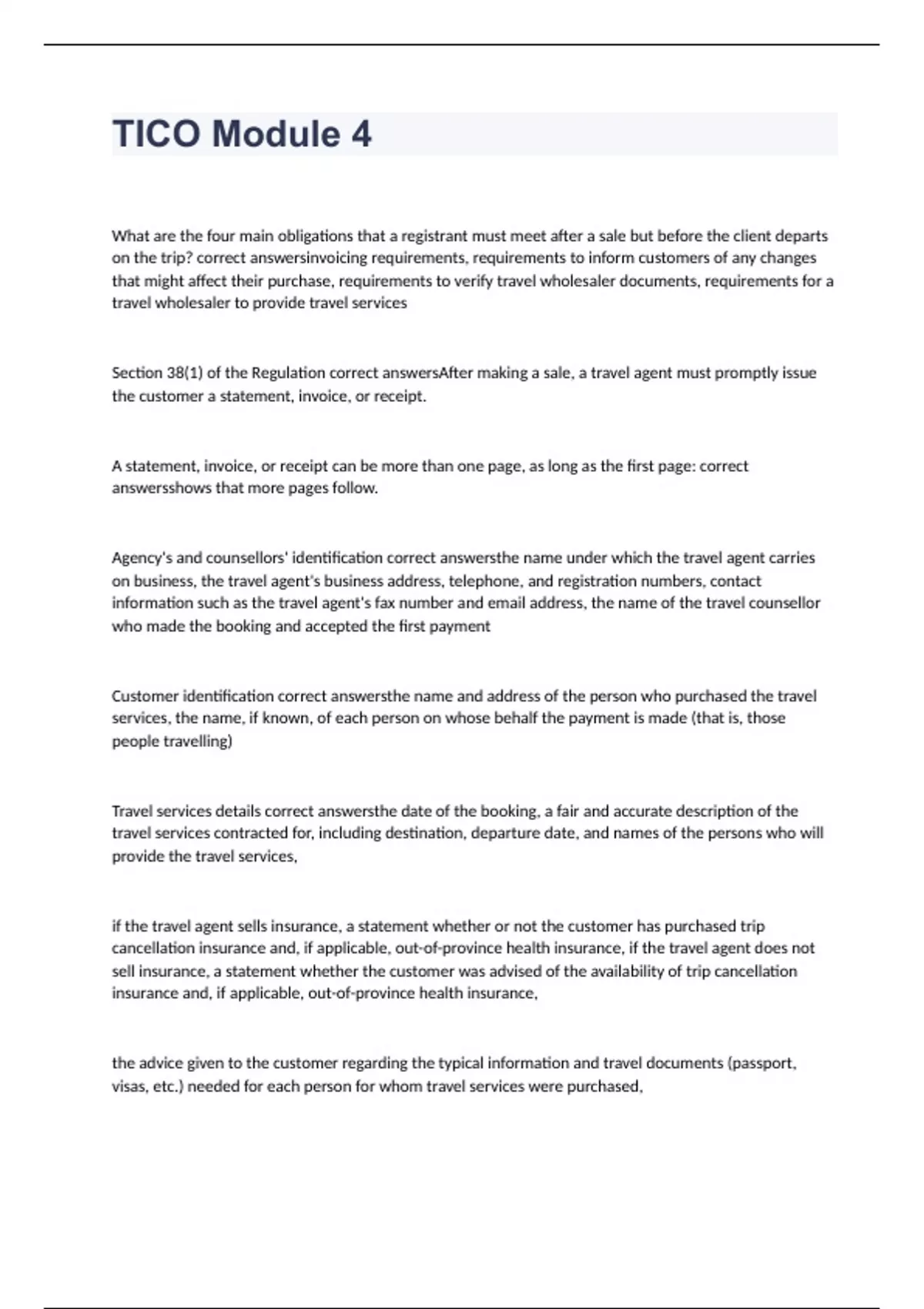 TICO Module 4

What are the four main obligations that a registrant must meet after a sale but before the client departs on the trip? correct answersinvoicing requirements, requirements to inform customers of any changes that might affect their purchase, requirements to verify travel wholesaler documents, requirements for a travel wholesaler to provide travel services

Section 38(1) of the Regulation correct answersAfter making a sale, a travel agent must promptly issue the customer a statement, invoice, or receipt.

A statement, invoice, or receipt can be more than one page, as long as the first page: correct answersshows that more pages follow.

Agency's and counsellors' identification correct answersthe name under which the travel agent carries on business, the travel agent's business address, telephone, and registration numbers, contact information such as the travel agent's fax number and email address, the name of the travel counsellor who made the booking and accepted the first payment

Customer identification correct answersthe name and address of the person who purchased the travel services, the name, if known, of each person on whose behalf the payment is made (that is, those people travelling)

Travel services details correct answersthe date of the booking, a fair and accurate description of the travel services contracted for, including destination, departure date, and names of the persons who will provide the travel services,

if the travel agent sells insurance, a statement whether or not the customer has purchased trip cancellation insurance and, if applicable, out-of-province health insurance, if the travel agent does not sell insurance, a statement whether the customer was advised of the availability of trip cancellation insurance and, if applicable, out-of-province health insurance,

the advice given to the customer regarding the typical information and travel documents (passport, visas, etc.) needed for each person for whom travel services were purchased,